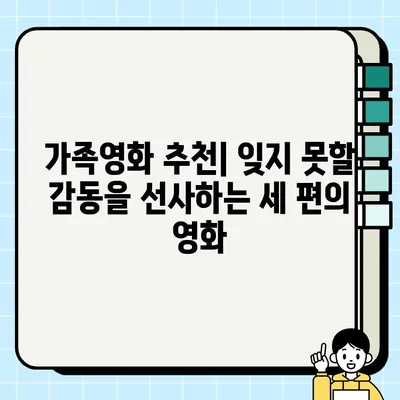 가족영화 추천| 잊지 못할 감동을 선사하는 세 편의 영화